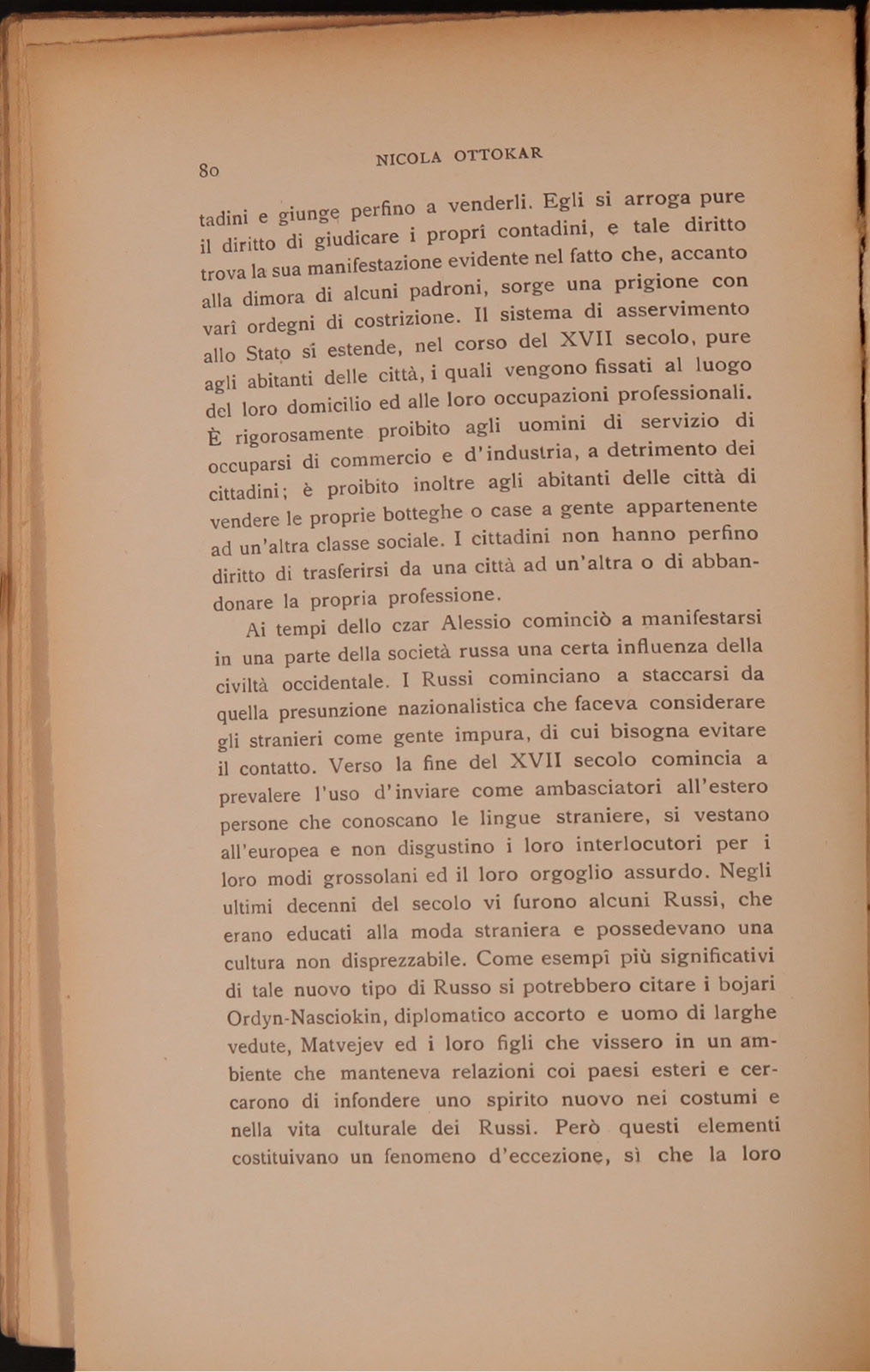 80 NICOLA OTTOKAR

tadini e giunge perfino a venderli. Egli si arroga pure il diritto di giudicare i proprî contadini, e tale diritto trova la sua manifestazione evidente nel fatto che, accanto alla dimora di alcuni padroni, sorge una prigione con varî ordegni di costrizione. Il sistema di asservimento allo Stato si estende, nel corso del XVII secolo, pure agli abitanti delle città, i quali vengono fissati al luogo del loro domicilio ed alle loro occupazioni professionali. È rigorosamente proibito agli uomini di servizio di occuparsi di commercio e d'industria, a detrimento dei cittadini; è proibito inoltre agli abitanti delle città di vendere le proprie botteghe o case a gente appartenente ad un'altra classe sociale. I cittadini non hanno perfino diritto di trasferirsi da una città ad un'altra o di abbandonare la propria professione.

Ai tempi dello czar Alessio cominciò a manifestarsi in una parte della società russa una certa influenza della civiltà occidentale. I Russi cominciano a staccarsi da quella presunzione nazionalistica che faceva considerare gli stranieri come gente impura, di cui bisogna evitare il contatto. Verso la fine del XVII secolo comincia a prevalere l'uso d'inviare come ambasciatori all'estero persone che conoscano le lingue straniere, si vestano all'europea e non disgustino i loro interlocutori per i loro modi grossolani ed il loro orgoglio assurdo. Negli ultimi decenni del secolo vi furono alcuni Russi, che erano educati alla moda straniera e possedevano una cultura non disprezzabile. Come esempî più significativi di tale nuovo tipo di Russo si potrebbero citare i bojari Ordyn-Nasciokin, diplomatico accorto e uomo di larghe vedute, Matvejev ed i loro figli che vissero in un ambiente che manteneva relazioni coi paesi esteri e cercarono di infondere uno spirito nuovo nei costumi e nella vita culturale dei Russi. Però questi elementi costituivano un fenomeno d'eccezione, sì che la loro